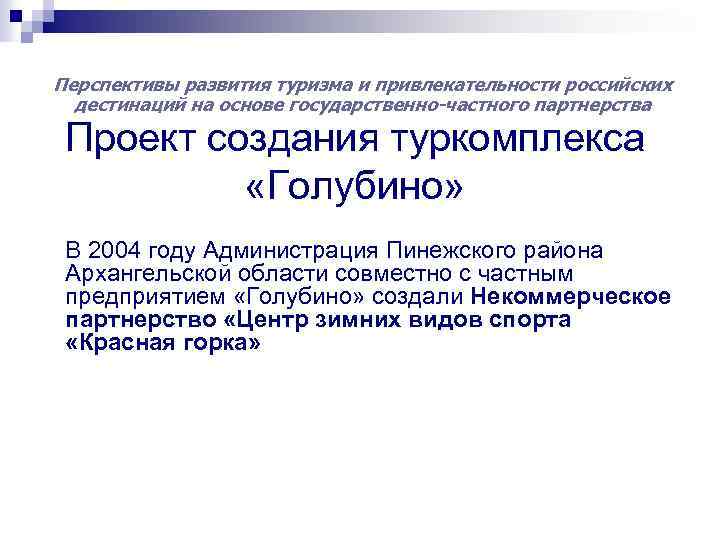 Перспективы развития туризма и привлекательности российских дестинаций на основе государственно-частного партнерства

Проект создания туркомплекса «Голубино»

В 2004 году Администрация Пинежского района Архангельской области совместно с частным предприятием «Голубино» создали Некоммерческое партнерство «Центр зимних видов спорта «Красная горка»